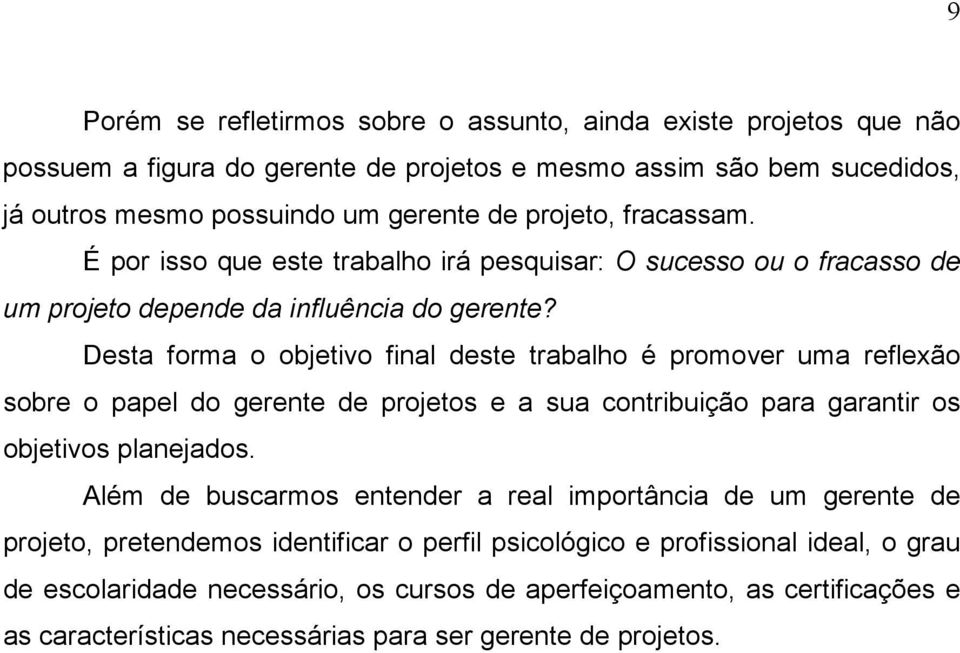 9

Porém se refletirmos sobre o assunto, ainda existe projetos que não possuem a figura do gerente de projetos e mesmo assim são bem sucedidos, já outros mesmo possuindo um gerente de projeto, fracassam.

É por isso que este trabalho irá pesquisar: O sucesso ou o fracasso de um projeto depende da influência do gerente?

Desta forma o objetivo final deste trabalho é promover uma reflexão sobre o papel do gerente de projetos e a sua contribuição para garantir os objetivos planejados.

Além de buscarmos entender a real importância de um gerente de projeto, pretendemos identificar o perfil psicológico e profissional ideal, o grau de escolaridade necessário, os cursos de aperfeiçoamento, as certificações e as características necessárias para ser gerente de projetos.